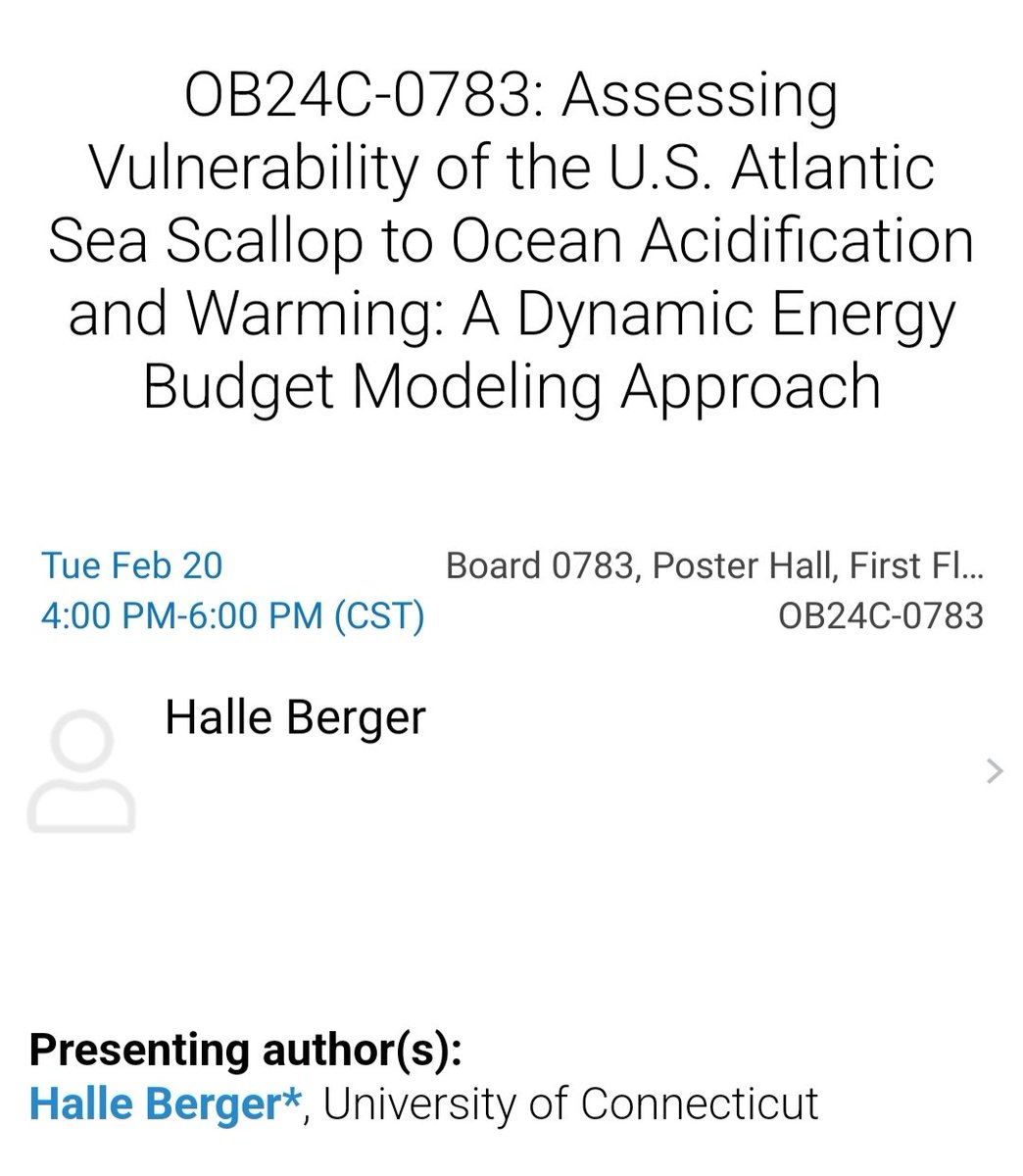 OB24C-0783: Assessing Vulnerability of the U.S. Atlantic Sea Scallop to Ocean Acidification and Warming: A Dynamic Energy Budget Modeling Approach

Tue Feb 20
4:00 PM-6:00 PM (CST)

Board 0783, Poster Hall, First Fl...
OB24C-0783

Halle Berger

Presenting author(s):
Halle Berger*, University of Connecticut